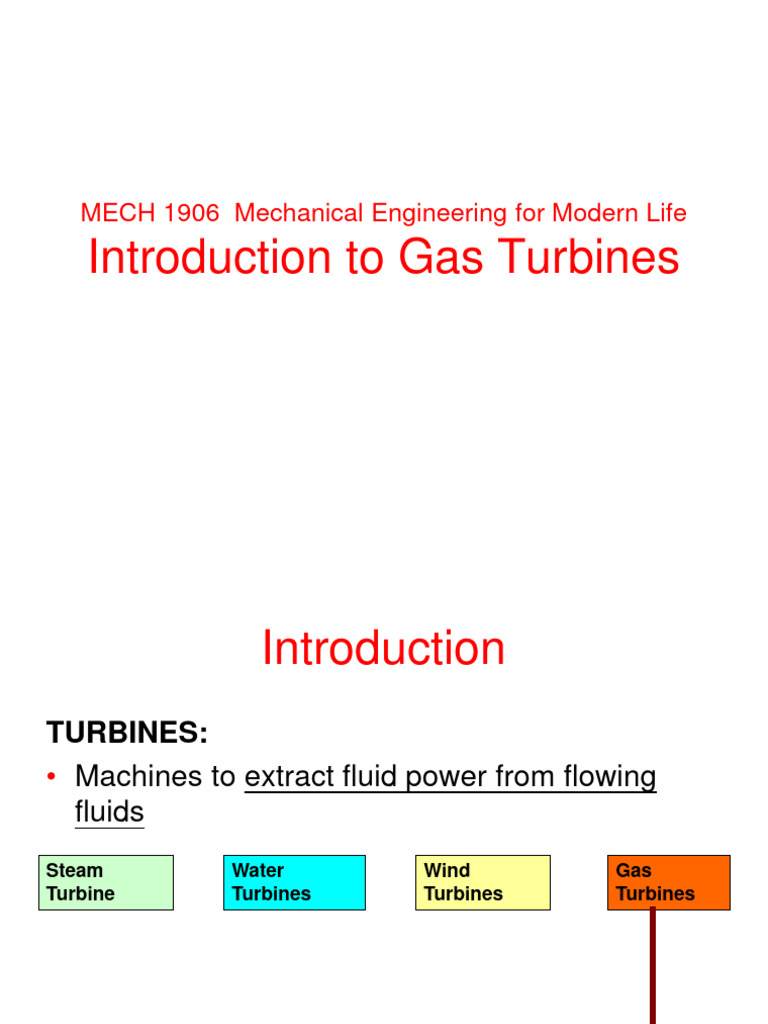 MECH 1906 Mechanical Engineering for Modern Life
Introduction to Gas Turbines

Introduction

TURBINES:

• Machines to extract fluid power from flowing fluids

Steam Turbine

Water Turbines

Wind Turbines

Gas Turbines